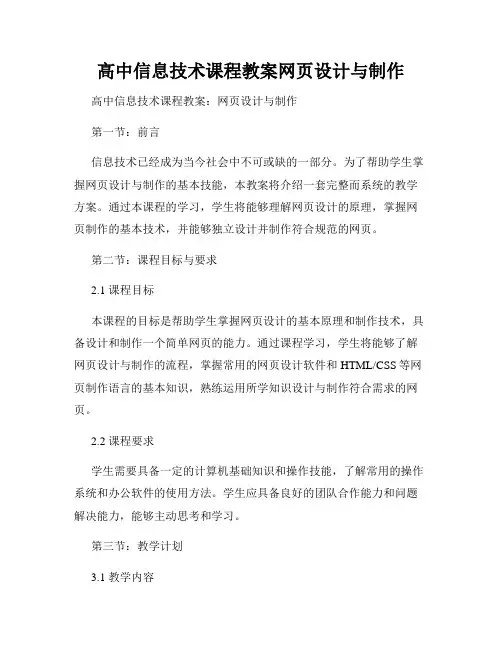 高中信息技术课程教案网页设计与制作

高中信息技术课程教案：网页设计与制作

第一节：前言

信息技术已经成为当今社会中不可或缺的一部分。为了帮助学生掌握网页设计与制作的基本技能，本教案将介绍一套完整而系统的教学方案。通过本课程的学习，学生将能够理解网页设计的原理，掌握网页制作的基本技术，并能够独立设计并制作符合规范的网页。

第二节：课程目标与要求

2.1 课程目标

本课程的目标是帮助学生掌握网页设计的基本原理和制作技术，具备设计和制作一个简单网页的能力。通过课程学习，学生将能够了解网页设计与制作的流程，掌握常用的网页设计软件和 HTML/CSS 等网页制作语言的基本知识，熟练运用所学知识设计与制作符合需求的网页。

2.2 课程要求

学生需要具备一定的计算机基础知识和操作技能，了解常用的操作系统和办公软件的使用方法。学生应具备良好的团队合作能力和问题解决能力，能够主动思考和学习。

第三节：教学计划

3.1 教学内容